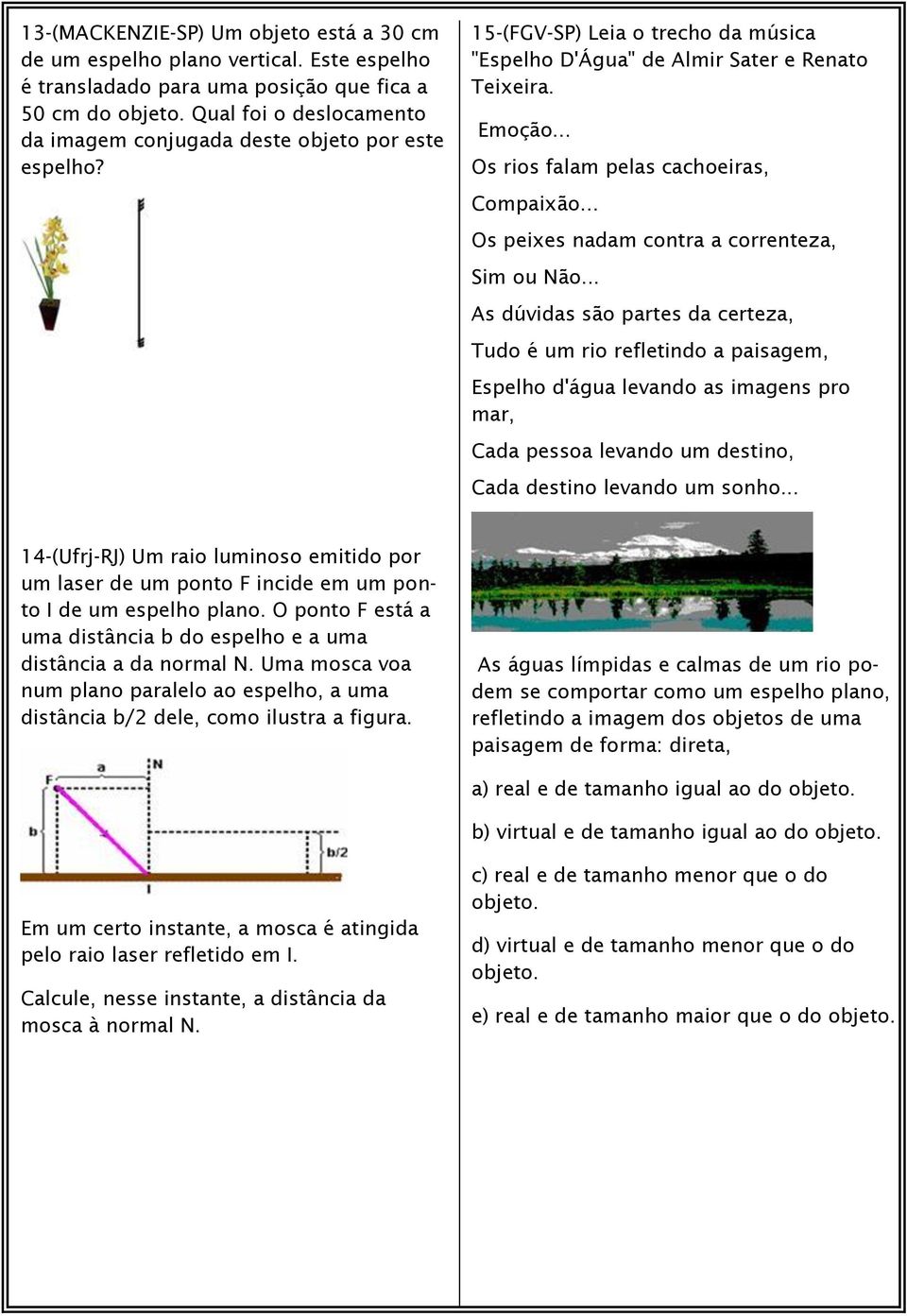 13-(MACKENZIE-SP) Um objeto está a 30 cm de um espelho plano vertical. Este espelho é transladado para uma posição que fica a 50 cm do objeto. Qual foi o deslocamento da imagem conjugada deste objeto por este espelho?

14-(Ufrj-RJ) Um raio luminoso emitido por um laser de um ponto F incide em um ponto I de um espelho plano. O ponto F está a uma distância b do espelho e a uma distância a da normal N. Uma mosca voa num plano paralelo ao espelho, a uma distância b/2 dele, como ilustra a figura.

a
N
F
b
b/2
I

Em um certo instante, a mosca é atingida pelo raio laser refletido em I.

Calcule, nesse instante, a distância da mosca à normal N.

15-(FGV-SP) Leia o trecho da música "Espelho D'Água" de Almir Sater e Renato Teixeira.

Emoção...

Os rios falam pelas cachoeiras,

Compaixão...

Os peixes nadam contra a correnteza,

Sim ou Não...

As dúvidas são partes da certeza,

Tudo é um rio refletindo a paisagem,

Espelho d'água levando as imagens pro mar,

Cada pessoa levando um destino,

Cada destino levando um sonho...

As águas límpidas e calmas de um rio podem se comportar como um espelho plano, refletindo a imagem dos objetos de uma paisagem de forma: direta,

a) real e de tamanho igual ao do objeto.

b) virtual e de tamanho igual ao do objeto.

c) real e de tamanho menor que o do objeto.

d) virtual e de tamanho menor que o do objeto.

e) real e de tamanho maior que o do objeto.